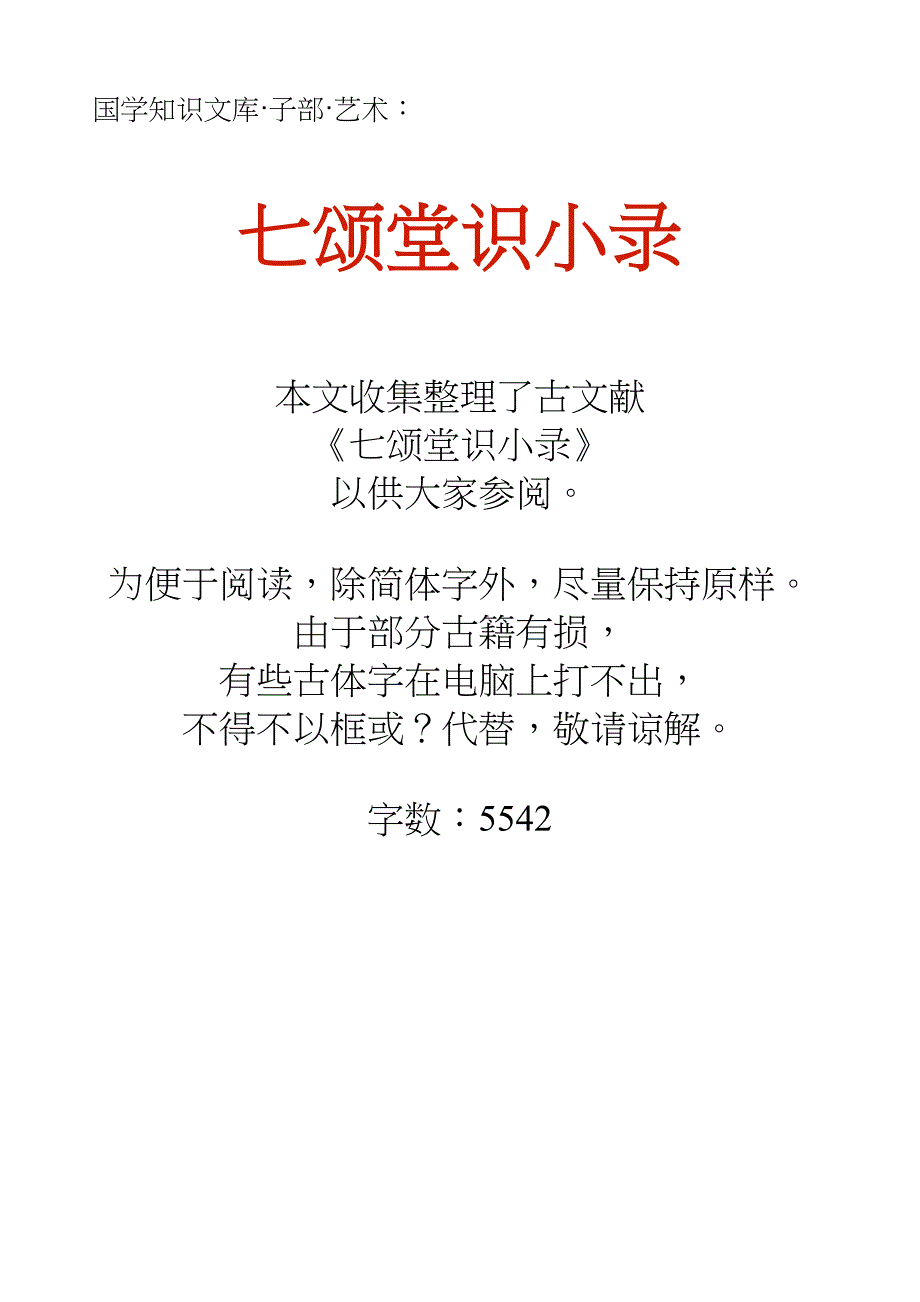 国学知识文库·子部·艺术：

七颂堂识小录

本文收集整理了古文献
《七颂堂识小录》
以供大家参阅。

为便于阅读，除简体字外，尽量保持原样。
由于部分古籍有损，
有些古体字在电脑上打不出，
不得不以框或？代替，敬请谅解。

字数：5542